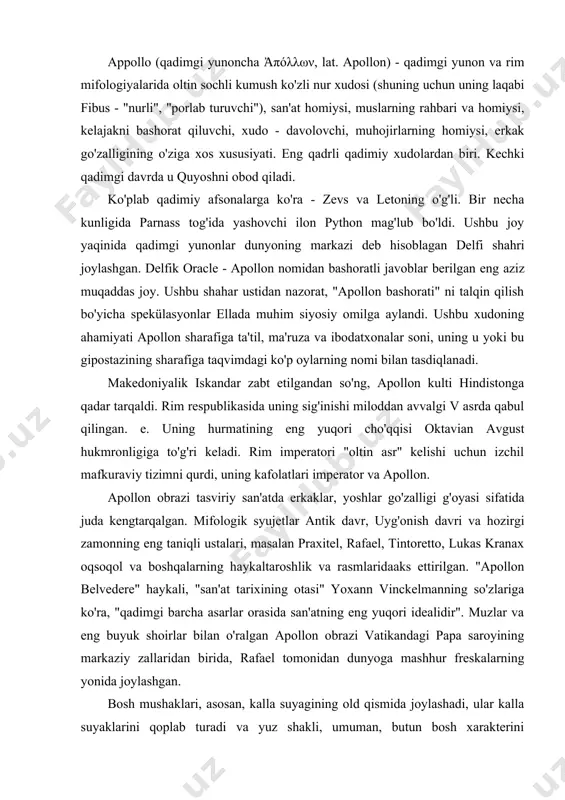 Appollo (qadimgi yunoncha Ἀπόλλων, lat. Apollon) - qadimgi yunon va rim mifologiyalarida oltin sochli kumush ko'zli nur xudosi (shuning uchun uning laqabi Fibus - "nurli", "porlab turuvchi"), san'at homiysi, muslarning rahbari va homiysi, kelajakni bashorat qiluvchi, xudo - davolovchi, muhojirlarning homiysi, erkak go'zalligining o'ziga xos xususiyati. Eng qadrli qadimiy xudolardan biri. Kechki qadimgi davrda u Quyoshni obod qiladi.

Ko'plab qadimiy afsonalarga ko'ra - Zevs va Letoning o'g'li. Bir necha kunligida Parnass tog'ida yashovchi ilon Python mag'lub bo'ldi. Ushbu joy yaqinida qadimgi yunonlar dunyoning markazi deb hisoblagan Delfi shahri joylashgan. Delfik Oracle - Apollon nomidan bashoratli javoblar berilgan eng aziz muqaddas joy. Ushbu shahar ustidan nazorat, "Apollon bashorati" ni talqin qilish bo'yicha spekülasyonlar Ellada muhim siyosiy omilga aylandi. Ushbu xudoning ahamiyati Apollon sharafiga ta'til, ma'ruza va ibodatxonalar soni, uning u yoki bu gipostazining sharafiga taqvimdagi ko'p oylarning nomi bilan tasdiqlanadi.

Makedoniyalik Iskandar zabt etilgandan so'ng, Apollon kulti Hindistonga qadar tarqaldi. Rim respublikasida uning sig'inishi miloddan avvalgi V asrda qabul qilingan. e. Uning hurmatining eng yuqori cho'qqisi Oktavian Avgust hukmronligiga to'g'ri keladi. Rim imperatori "oltin asr" kelishi uchun izchil mafkuraviy tizimni qurdi, uning kafolatlari imperator va Apollon.

Apollon obrazi tasviriy san'atda erkaklar, yoshlar go'zalligi g'oyasi sifatida juda kengtarqalgan. Mifologik syujetlar Antik davr, Uyg'onish davri va hozirgi zamonning eng taniqli ustalari, masalan Praxitel, Rafael, Tintoretto, Lukas Kranax oqsoqol va boshqalarning haykaltaroshlik va rasmlaridaaks ettirilgan. "Apollon Belvedere" haykali, "san'at tarixining otasi" Yoxann Vinckelmanning so'zlariga ko'ra, "qadimgi barcha asarlar orasida san'atning eng yuqori idealidir". Muzlar va eng buyuk shoirlar bilan o'ralgan Apollon obrazi Vatikandagi Papa saroyining markaziy zallaridan birida, Rafael tomonidan dunyoga mashhur freskalarning yonida joylashgan.

Bosh mushaklari, asosan, kalla suyagining old qismida joylashadi, ular kalla suyaklarini qoplab turadi va yuz shakli, umuman, butun bosh xarakterini